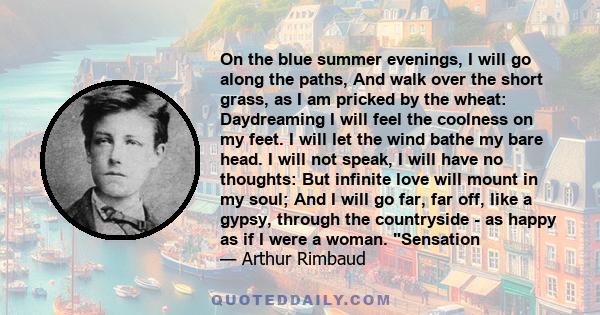 On the blue summer evenings, I will go along the paths, And walk over the short grass, as I am pricked by the wheat: Daydreaming I will feel the coolness on my feet. I will let the wind bathe my bare head. I will not speak, I will have no thoughts: But infinite love will mount in my soul; And I will go far, far off, like a gypsy, through the countryside - as happy as if I were a woman. "Sensation

— Arthur Rimbaud

QUOTEDDAILY.COM